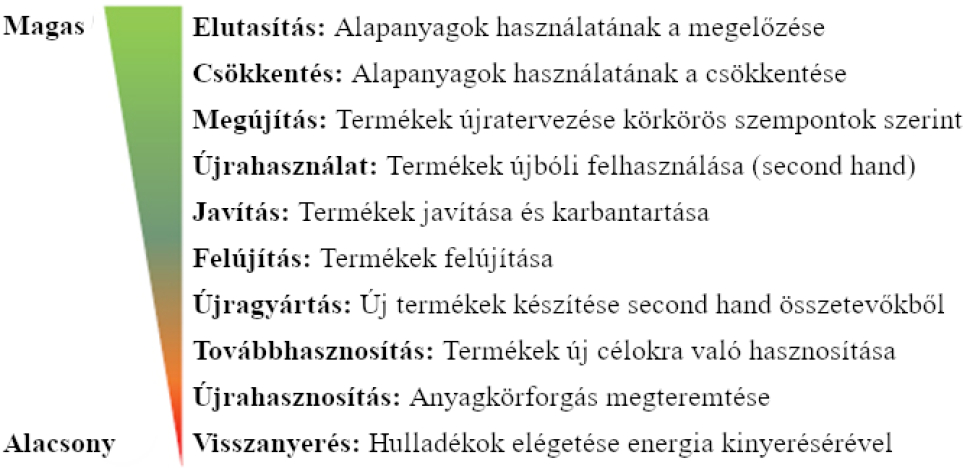 Magas

Elutasítás: Alapanyagok használatának a megelőzése

Csökkentés: Alapanyagok használatának a csökkentése

Megújítás: Termékek újratervezése körkörös szempontok szerint

Újrahasználat: Termékek újbóli felhasználása (second hand)

Javítás: Termékek javítása és karbantartása

Felújítás: Termékek felújítása

Újragyártás: Új termékek készítése second hand összetevőkből

Továbbhasznosítás: Termékek új célokra való hasznosítása

Újrahasznosítás: Anyagkörforgás megteremtése

Alacsony

Visszanyerés: Hulladékok elégetése energia kinyerésérével